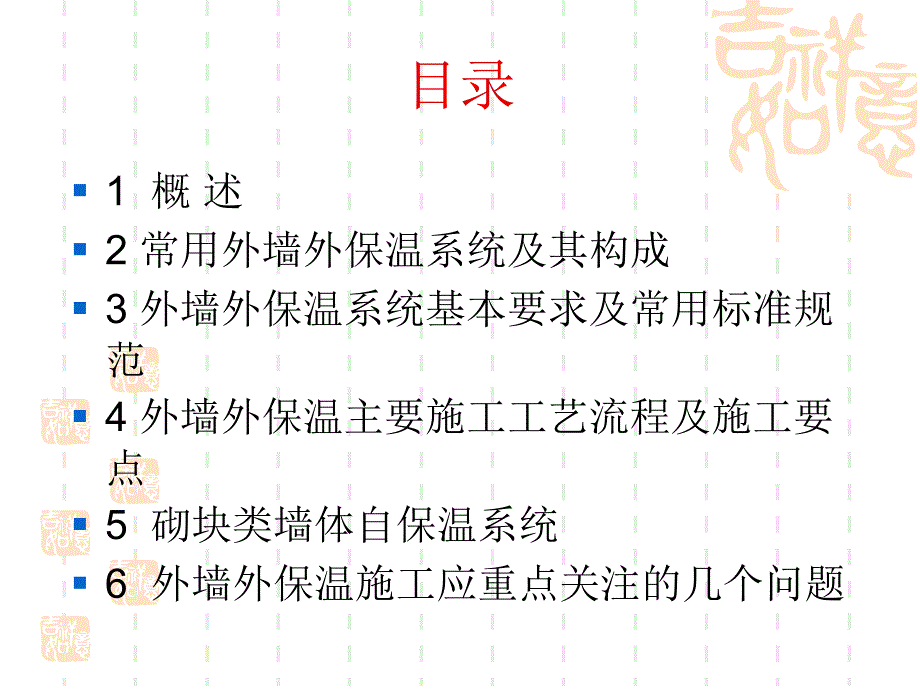 目录

1 概 述
2 常用外墙外保温系统及其构成
3 外墙外保温系统基本要求及常用标准规范
4 外墙外保温主要施工工艺流程及施工要点
5 砌块类墙体自保温系统
6 外墙外保温施工应重点关注的几个问题